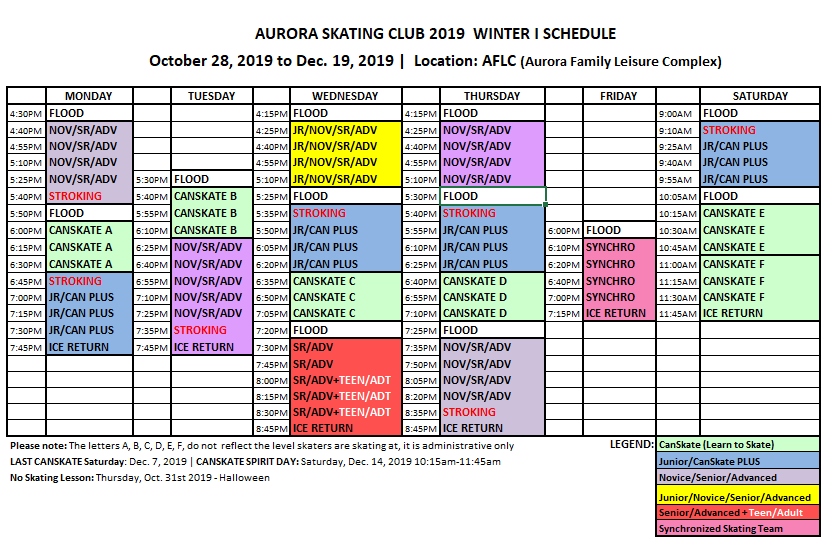 AURORA SKATING CLUB 2019 WINTER I SCHEDULE

October 28, 2019 to Dec. 19, 2019 | Location: AFLC (Aurora Family Leisure Complex)

| | MONDAY | | TUESDAY | | WEDNESDAY | | THURSDAY | | FRIDAY | | SATURDAY |
|---|---|---|---|---|---|---|---|---|---|---|---|
| 4:30PM | FLOOD | | | 4:15PM | FLOOD | 4:15PM | FLOOD | | | 9:00AM | FLOOD |
| 4:40PM | NOV/SR/ADV | | | 4:25PM | JR/NOV/SR/ADV | 4:25PM | NOV/SR/ADV | | | 9:10AM | STROKING |
| 4:55PM | NOV/SR/ADV | | | 4:40PM | JR/NOV/SR/ADV | 4:40PM | NOV/SR/ADV | | | 9:25AM | JR/CAN PLUS |
| 5:10PM | NOV/SR/ADV | | | 4:55PM | JR/NOV/SR/ADV | 4:55PM | NOV/SR/ADV | | | 9:40AM | JR/CAN PLUS |
| 5:25PM | NOV/SR/ADV | 5:30PM | FLOOD | 5:10PM | JR/NOV/SR/ADV | 5:10PM | NOV/SR/ADV | | | 9:55AM | JR/CAN PLUS |
| 5:40PM | STROKING | 5:40PM | CANSKATE B | 5:25PM | FLOOD | 5:30PM | FLOOD | | | 10:05AM | FLOOD |
| 5:50PM | FLOOD | 5:55PM | CANSKATE B | 5:35PM | STROKING | 5:40PM | STROKING | | | 10:15AM | CANSKATE E |
| 6:00PM | CANSKATE A | 6:10PM | CANSKATE B | 5:50PM | JR/CAN PLUS | 5:55PM | JR/CAN PLUS | 6:00PM | FLOOD | 10:30AM | CANSKATE E |
| 6:15PM | CANSKATE A | 6:25PM | NOV/SR/ADV | 6:05PM | JR/CAN PLUS | 6:10PM | JR/CAN PLUS | 6:10PM | SYNCHRO | 10:45AM | CANSKATE E |
| 6:30PM | CANSKATE A | 6:40PM | NOV/SR/ADV | 6:20PM | JR/CAN PLUS | 6:25PM | JR/CAN PLUS | 6:20PM | SYNCHRO | 11:00AM | CANSKATE F |
| 6:45PM | STROKING | 6:55PM | NOV/SR/ADV | 6:35PM | CANSKATE C | 6:40PM | CANSKATE D | 6:40PM | SYNCHRO | 11:15AM | CANSKATE F |
| 7:00PM | JR/CAN PLUS | 7:10PM | NOV/SR/ADV | 6:50PM | CANSKATE C | 6:55PM | CANSKATE D | 7:00PM | SYNCHRO | 11:30AM | CANSKATE F |
| 7:15PM | JR/CAN PLUS | 7:25PM | NOV/SR/ADV | 7:05PM | CANSKATE C | 7:10PM | CANSKATE D | 7:15PM | ICE RETURN | 11:45AM | ICE RETURN |
| 7:30PM | JR/CAN PLUS | 7:35PM | STROKING | 7:20PM | FLOOD | 7:25PM | FLOOD | | | | |
| 7:45PM | ICE RETURN | 7:45PM | ICE RETURN | 7:30PM | SR/ADV | 7:35PM | NOV/SR/ADV | | | | |
| | | | | 7:45PM | SR/ADV | 7:50PM | NOV/SR/ADV | | | | |
| | | | | 8:00PM | SR/ADV+TEEN/ADT | 8:05PM | NOV/SR/ADV | | | | |
| | | | | 8:15PM | SR/ADV+TEEN/ADT | 8:20PM | NOV/SR/ADV | | | | |
| | | | | 8:30PM | SR/ADV+TEEN/ADT | 8:35PM | STROKING | | | | |
| | | | | 8:45PM | ICE RETURN | 8:45PM | ICE RETURN | | | | |

Please note: The letters A, B, C, D, E, F, do not reflect the level skaters are skating at, it is administrative only
LAST CANSKATE Saturday: Dec. 7, 2019 | CANSKATE SPIRIT DAY: Saturday, Dec. 14, 2019 10:15am-11:45am
No Skating Lesson: Thursday, Oct. 31st 2019 - Halloween

LEGEND:
CanSkate (Learn to Skate)
Junior/CanSkate PLUS
Novice/Senior/Advanced
Junior/Novice/Senior/Advanced
Senior/Advanced + Teen/Adult
Synchronized Skating Team